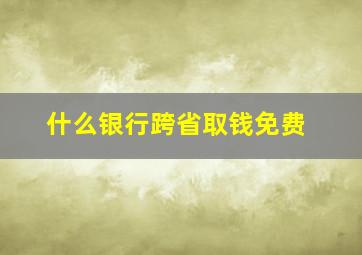 什么银行跨省取钱免费